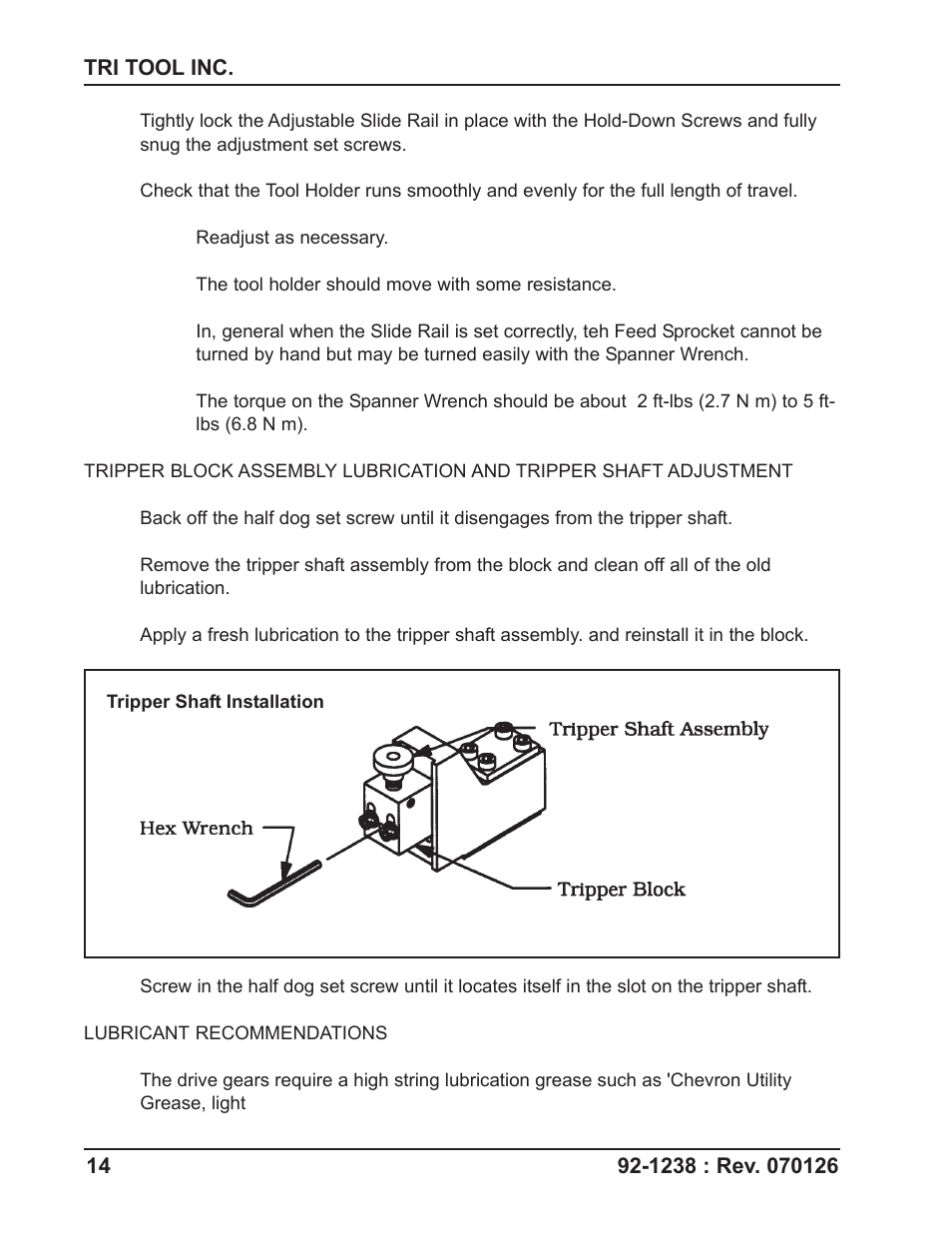 TRI TOOL INC.

Tightly lock the Adjustable Slide Rail in place with the Hold-Down Screws and fully snug the adjustment set screws.

Check that the Tool Holder runs smoothly and evenly for the full length of travel.

Readjust as necessary.

The tool holder should move with some resistance.

In, general when the Slide Rail is set correctly, teh Feed Sprocket cannot be turned by hand but may be turned easily with the Spanner Wrench.

The torque on the Spanner Wrench should be about 2 ft-lbs (2.7 N m) to 5 ft-lbs (6.8 N m).

TRIPPER BLOCK ASSEMBLY LUBRICATION AND TRIPPER SHAFT ADJUSTMENT

Back off the half dog set screw until it disengages from the tripper shaft.

Remove the tripper shaft assembly from the block and clean off all of the old lubrication.

Apply a fresh lubrication to the tripper shaft assembly. and reinstall it in the block.

Tripper Shaft Installation

Tripper Shaft Assembly

Hex Wrench

Tripper Block

Screw in the half dog set screw until it locates itself in the slot on the tripper shaft.

LUBRICANT RECOMMENDATIONS

The drive gears require a high string lubrication grease such as 'Chevron Utility Grease, light

14

92-1238 : Rev. 070126